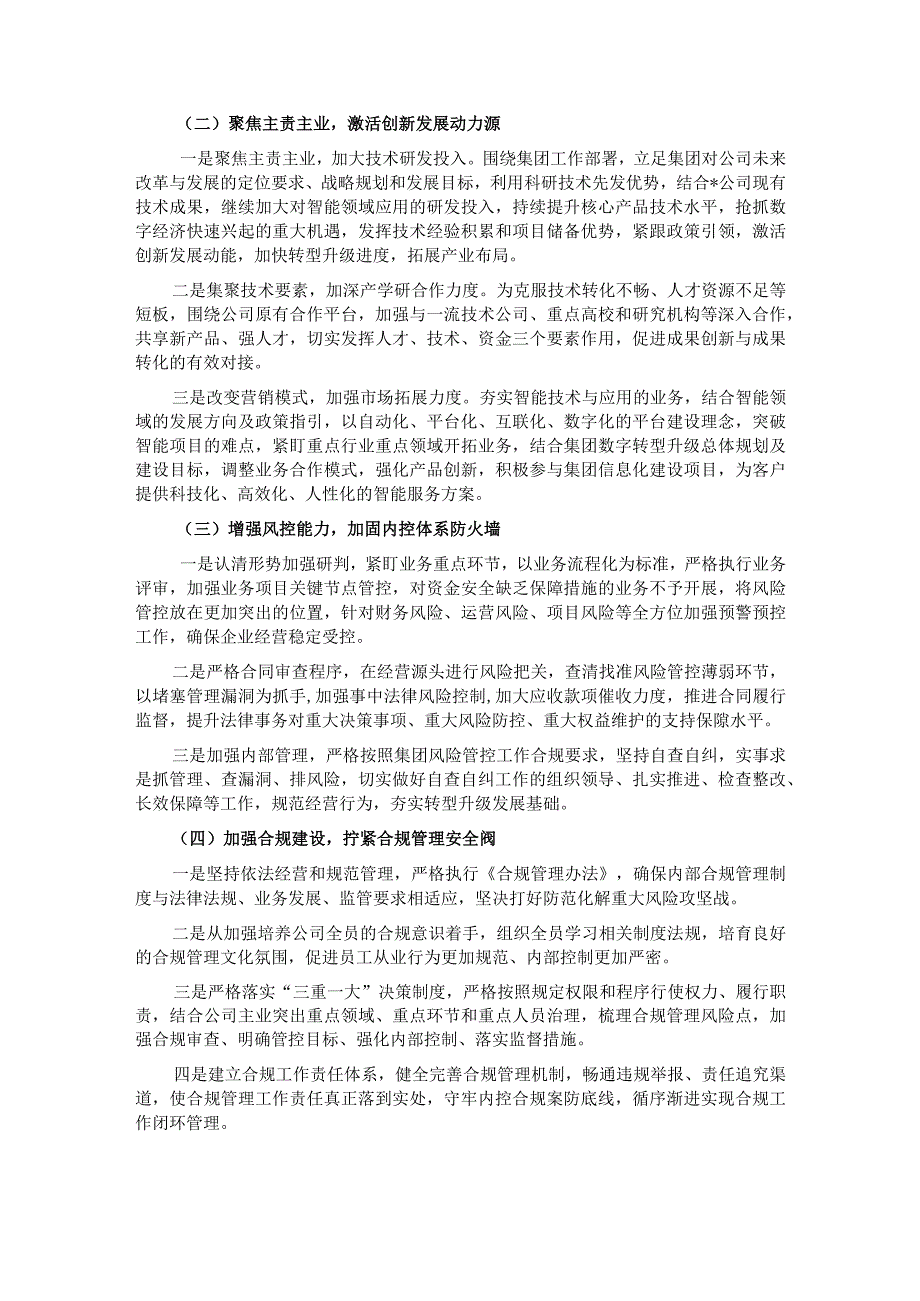 （二）聚焦主责主业，激活创新发展动力源

一是聚焦主责主业，加大技术研发投入。围绕集团工作部署，立足集团对公司未来改革与发展的定位要求、战略规划和发展目标，利用科研技术先发优势，结合*公司现有技术成果，继续加大对智能领域应用的研发投入，持续提升核心产品技术水平，抢抓数字经济快速兴起的重大机遇，发挥技术经验积累和项目储备优势，紧跟政策引领，激活创新发展动能，加快转型升级进度，拓展产业布局。

二是集聚技术要素，加深产学研合作力度。为克服技术转化不畅、人才资源不足等短板，围绕公司原有合作平台，加强与一流技术公司、重点高校和研究机构等深入合作，共享新产品、强人才，切实发挥人才、技术、资金三个要素作用，促进成果创新与成果转化的有效对接。

三是改变营销模式，加强市场拓展力度。夯实智能技术与应用的业务，结合智能领域的发展方向及政策指引，以自动化、平台化、互联化、数字化的平台建设理念，突破智能项目的难点，紧盯重点行业重点领域开拓业务，结合集团数字转型升级总体规划及建设目标，调整业务合作模式，强化产品创新，积极参与集团信息化建设项目，为客户提供科技化、高效化、人性化的智能服务方案。

（三）增强风控能力，加固内控体系防火墙

一是认清形势加强研判，紧盯业务重点环节，以业务流程化为标准，严格执行业务评审，加强业务项目关键节点管控，对资金安全缺乏保障措施的业务不予开展，将风险管控放在更加突出的位置，针对财务风险、运营风险、项目风险等全方位加强预警预控工作，确保企业经营稳定受控。

二是严格合同审查程序，在经营源头进行风险把关，查清找准风险管控薄弱环节，以堵塞管理漏洞为抓手，加强事中法律风险控制，加大应收款项催收力度，推进合同履行监督，提升法律事务对重大决策事项、重大风险防控、重大权益维护的支持保障水平。

三是加强内部管理，严格按照集团风险管控工作合规要求，坚持自查自纠，实事求是抓管理、查漏洞、排风险，切实做好自查自纠工作的组织领导、扎实推进、检查整改、长效保障等工作，规范经营行为，夯实转型升级发展基础。

（四）加强合规建设，拧紧合规管理安全阀

一是坚持依法经营和规范管理，严格执行《合规管理办法》，确保内部合规管理制度与法律法规、业务发展、监管要求相适应，坚决打好防范化解重大风险攻坚战。

二是从加强培养公司全员的合规意识着手，组织全员学习相关制度法规，培育良好的合规管理文化氛围，促进员工从业行为更加规范、内部控制更加严密。

三是严格落实“三重一大”决策制度，严格按照规定权限和程序行使权力、履行职责，结合公司主业突出重点领域、重点环节和重点人员治理，梳理合规管理风险点，加强合规审查、明确管控目标、强化内部控制、落实监督措施。

四是建立合规工作责任体系，健全完善合规管理机制，畅通违规举报、责任追究渠道，使合规管理工作责任真正落到实处，守牢内控合规案防底线，循序渐进实现合规工作闭环管理。